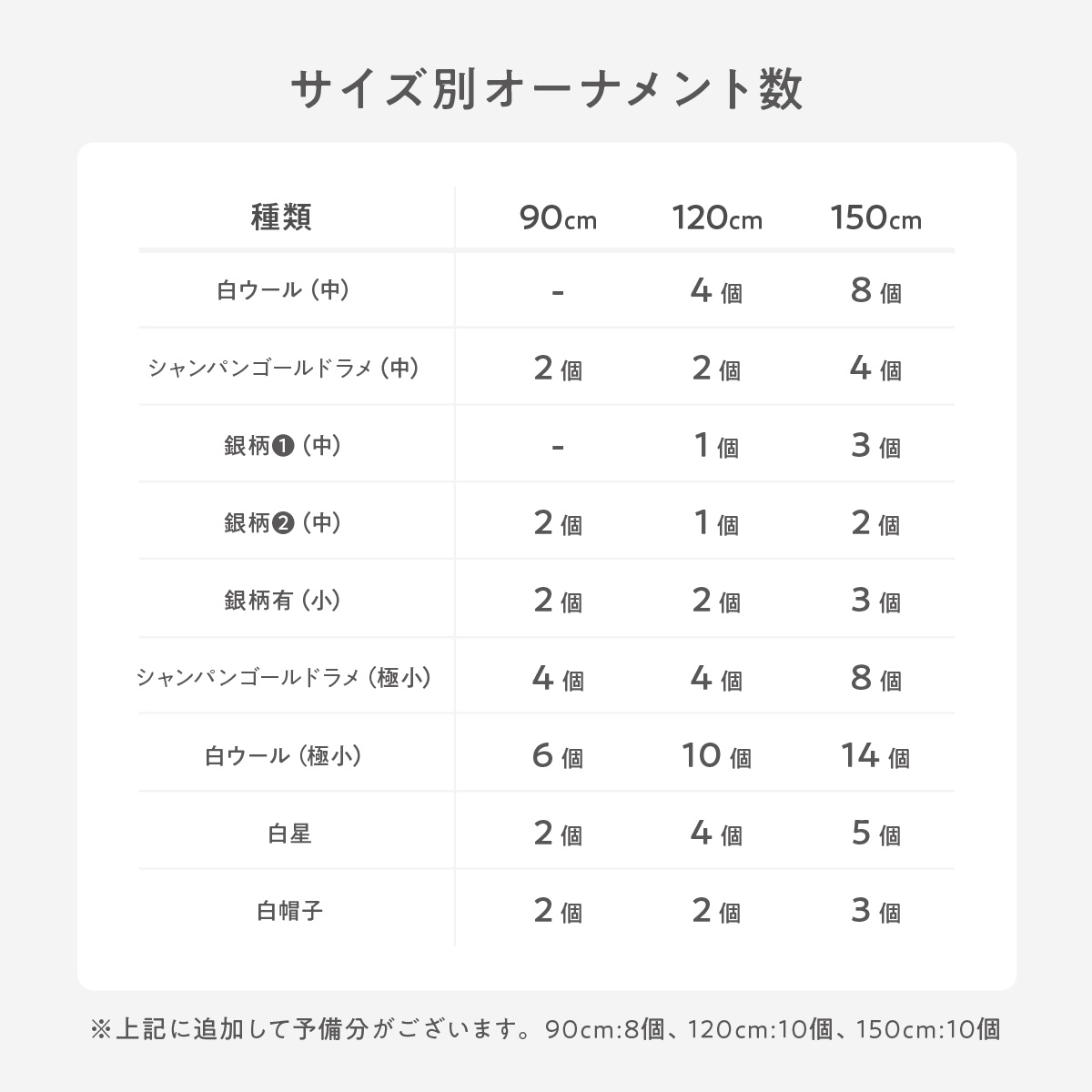 サイズ別オーナメント数

| 種類 | 90cm | 120cm | 150cm |
|---|---|---|---|
| 白ウール（中） | - | 4 個 | 8 個 |
| シャンパンゴールドラメ（中） | 2 個 | 2 個 | 4 個 |
| 銀柄❶（中） | - | 1 個 | 3 個 |
| 銀柄❷（中） | 2 個 | 1 個 | 2 個 |
| 銀柄有（小） | 2 個 | 2 個 | 3 個 |
| シャンパンゴールドラメ（極小） | 4 個 | 4 個 | 8 個 |
| 白ウール（極小） | 6 個 | 10 個 | 14 個 |
| 白星 | 2 個 | 4 個 | 5 個 |
| 白帽子 | 2 個 | 2 個 | 3 個 |

※上記に追加して予備分がございます。90cm:8個、120cm:10個、150cm:10個